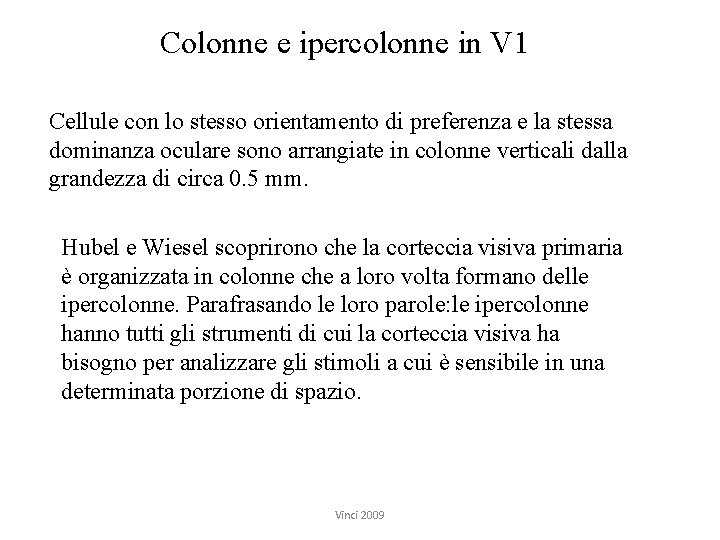 Colonne e ipercolonne in V1

Cellule con lo stesso orientamento di preferenza e la stessa dominanza oculare sono arrangiate in colonne verticali dalla grandezza di circa 0.5 mm.

Hubel e Wiesel scoprirono che la corteccia visiva primaria è organizzata in colonne che a loro volta formano delle ipercolonne. Parafrasando le loro parole:le ipercolonne hanno tutti gli strumenti di cui la corteccia visiva ha bisogno per analizzare gli stimoli a cui è sensibile in una determinata porzione di spazio.

Vinci 2009